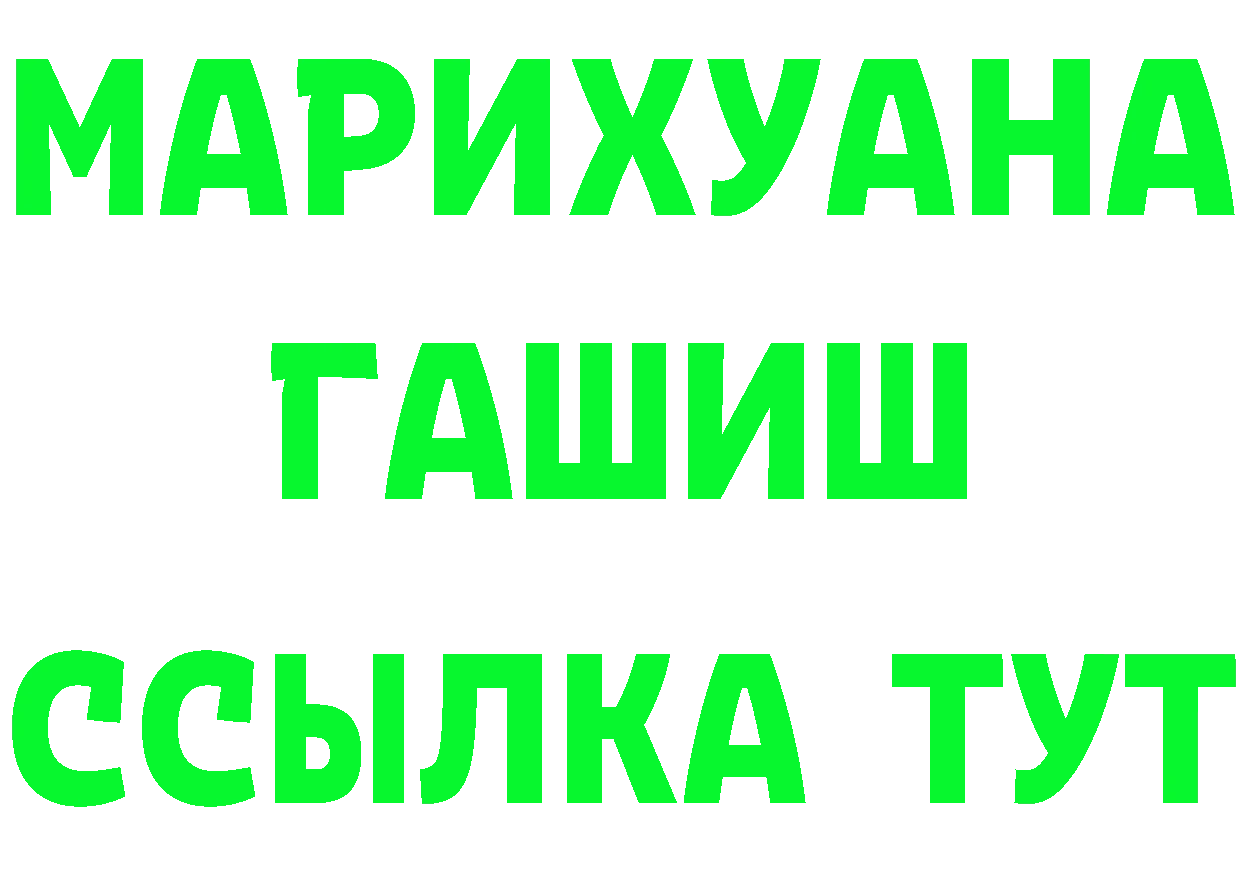 МАРИХУАНА
ГАШИШ
ССЫЛКА ТУТ